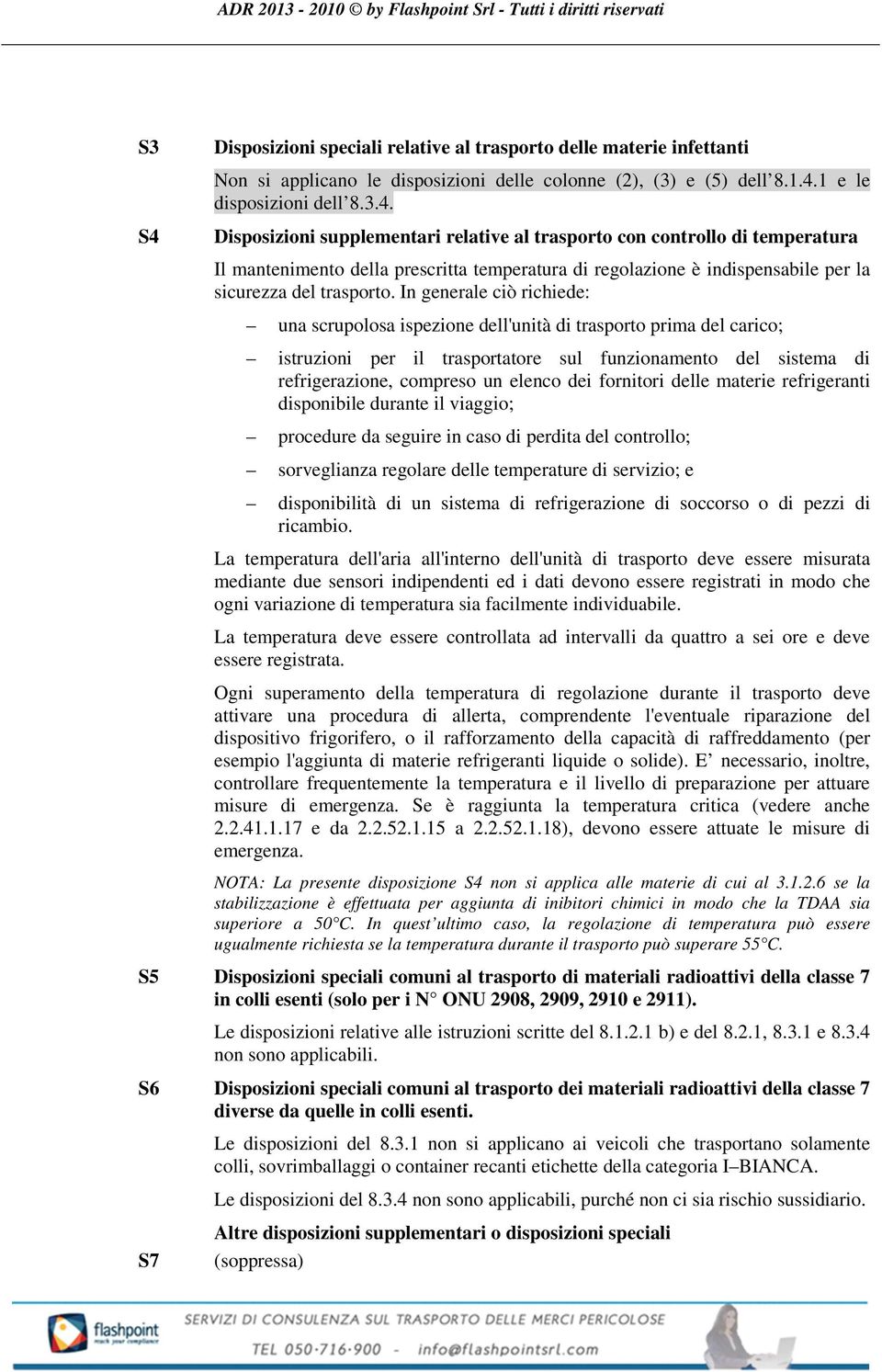 ADR 2013 - 2010 © by Flashpoint Srl - Tutti i diritti riservati

S3 Disposizioni speciali relative al trasporto delle materie infettanti

Non si applicano le disposizioni delle colonne (2), (3) e (5) dell’8.1.4.1 e le disposizioni dell’8.3.4.

S4 Disposizioni supplementari relative al trasporto con controllo di temperatura

Il mantenimento della prescritta temperatura di regolazione è indispensabile per la sicurezza del trasporto. In generale ciò richiede:

– una scrupolosa ispezione dell'unità di trasporto prima del carico;

– istruzioni per il trasportatore sul funzionamento del sistema di refrigerazione, compreso un elenco dei fornitori delle materie refrigeranti disponibile durante il viaggio;

– procedure da seguire in caso di perdita del controllo;

– sorveglianza regolare delle temperature di servizio; e

– disponibilità di un sistema di refrigerazione di soccorso o di pezzi di ricambio.

La temperatura dell'aria all'interno dell'unità di trasporto deve essere misurata mediante due sensori indipendenti ed i dati devono essere registrati in modo che ogni variazione di temperatura sia facilmente individuabile.

La temperatura deve essere controllata ad intervalli da quattro a sei ore e deve essere registrata.

Ogni superamento della temperatura di regolazione durante il trasporto deve attivare una procedura di allerta, comprendente l'eventuale riparazione del dispositivo frigorifero, o il rafforzamento della capacità di raffreddamento (per esempio l'aggiunta di materie refrigeranti liquide o solide). E’ necessario, inoltre, controllare frequentemente la temperatura e il livello di preparazione per attuare misure di emergenza. Se è raggiunta la temperatura critica (vedere anche 2.2.41.1.17 e da 2.2.52.1.15 a 2.2.52.1.18), devono essere attuate le misure di emergenza.

NOTA: La presente disposizione S4 non si applica alle materie di cui al 3.1.2.6 se la stabilizzazione è effettuata per aggiunta di inibitori chimici in modo che la TDAA sia superiore a 50°C. In quest’ultimo caso, la regolazione di temperatura può essere ugualmente richiesta se la temperatura durante il trasporto può superare 55°C.

S5 Disposizioni speciali comuni al trasporto di materiali radioattivi della classe 7 in colli esenti (solo per i N° ONU 2908, 2909, 2910 e 2911).

Le disposizioni relative alle istruzioni scritte del 8.1.2.1 b) e del 8.2.1, 8.3.1 e 8.3.4 non sono applicabili.

S6 Disposizioni speciali comuni al trasporto dei materiali radioattivi della classe 7 diverse da quelle in colli esenti.

Le disposizioni del 8.3.1 non si applicano ai veicoli che trasportano solamente colli, sovrimballaggi o container recanti etichette della categoria I–BIANCA.

Le disposizioni del 8.3.4 non sono applicabili, purché non ci sia rischio sussidiario.

Altre disposizioni supplementari o disposizioni speciali

S7 (soppressa)

flashpoint reach your compliance
SERVIZI DI CONSULENZA SUL TRASPORTO DELLE MERCI PERICOLOSE
TEL 050-716-900 - info@flashpointsrl.com